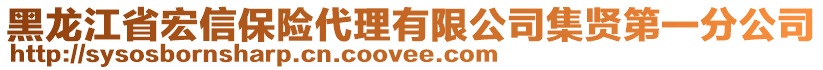 黑龙江省宏信保险代理有限公司集贤第一分公司
http://sysosbornsharp.cn.coovee.com